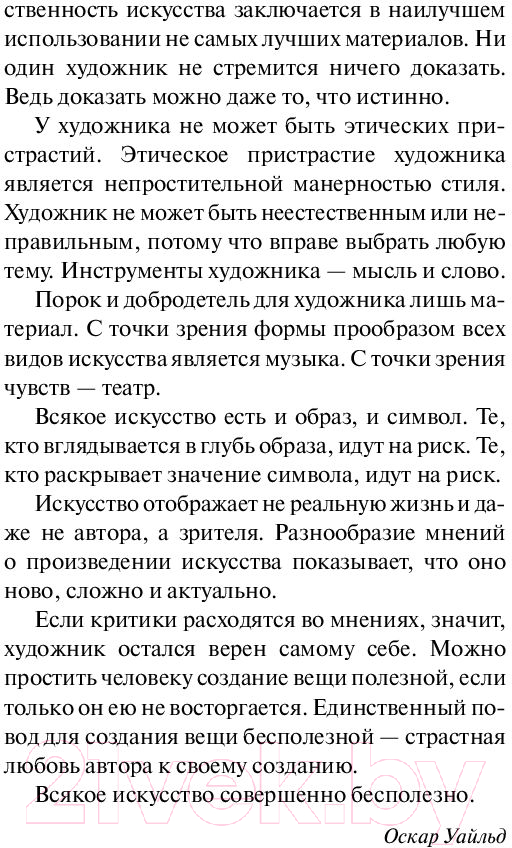 ственность искусства заключается в наилучшем использовании не самых лучших материалов. Ни один художник не стремится ничего доказать. Ведь доказать можно даже то, что истинно.

У художника не может быть этических пристрастий. Этическое пристрастие художника является непростительной манерностью стиля. Художник не может быть неестественным или неправильным, потому что вправе выбрать любую тему. Инструменты художника — мысль и слово.

Порок и добродетель для художника лишь материал. С точки зрения формы прообразом всех видов искусства является музыка. С точки зрения чувств — театр.

Всякое искусство есть и образ, и символ. Те, кто вглядывается в глубь образа, идут на риск. Те, кто раскрывает значение символа, идут на риск.

Искусство отображает не реальную жизнь и даже не автора, а зрителя. Разнообразие мнений о произведении искусства показывает, что оно ново, сложно и актуально.

Если критики расходятся во мнениях, значит, художник остался верен самому себе. Можно простить человеку создание вещи полезной, если только он ею не восторгается. Единственный повод для создания вещи бесполезной — страстная любовь автора к своему созданию.

Всякое искусство совершенно бесполезно.

Оскар Уайльд

21vek.by